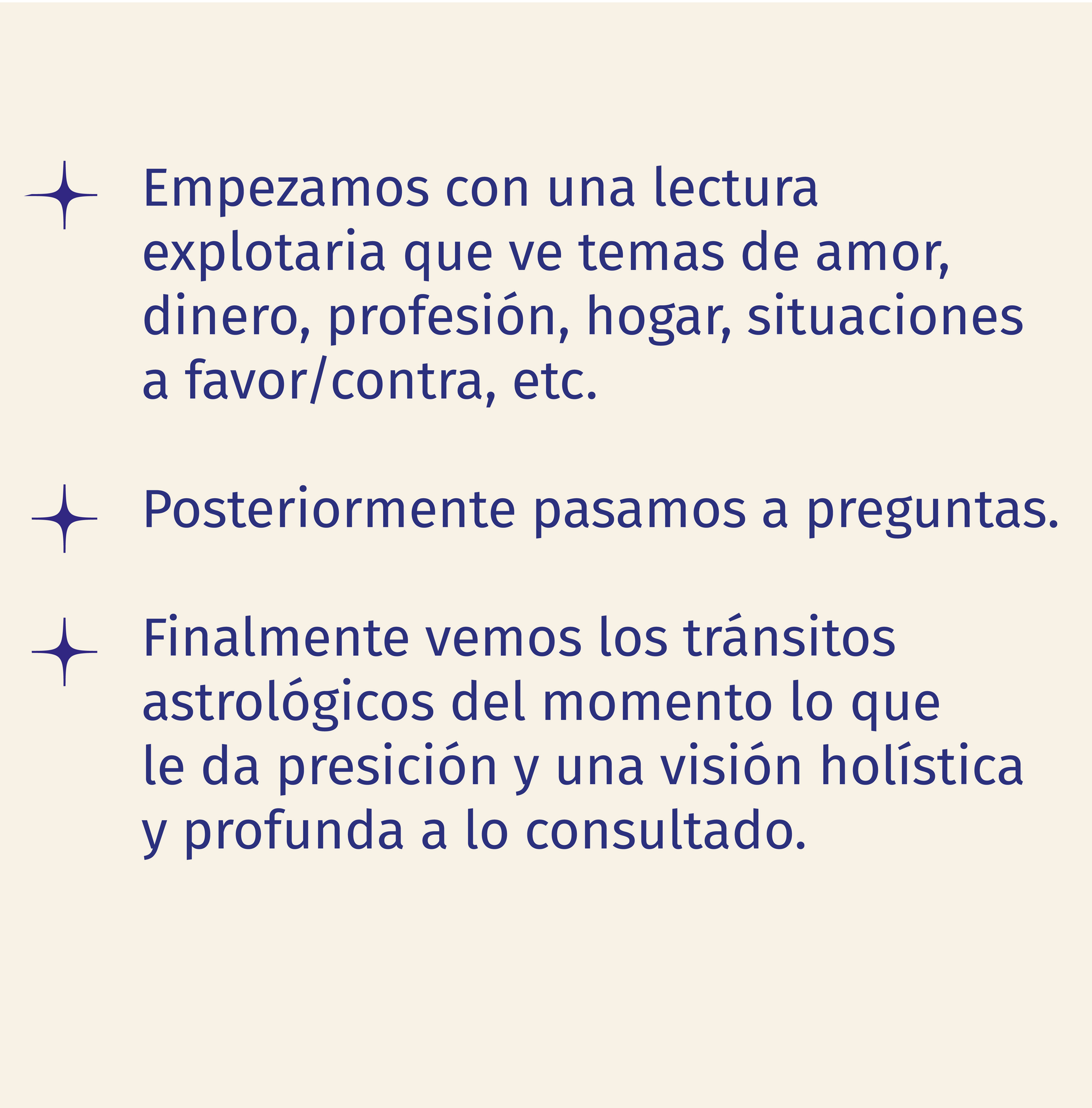 Empezamos con una lectura explotaria que ve temas de amor, dinero, profesión, hogar, situaciones a favor/contra, etc.

Posteriormente pasamos a preguntas.

Finalmente vemos los tránsitos astrológicos del momento lo que le da presición y una visión holística y profunda a lo consultado.